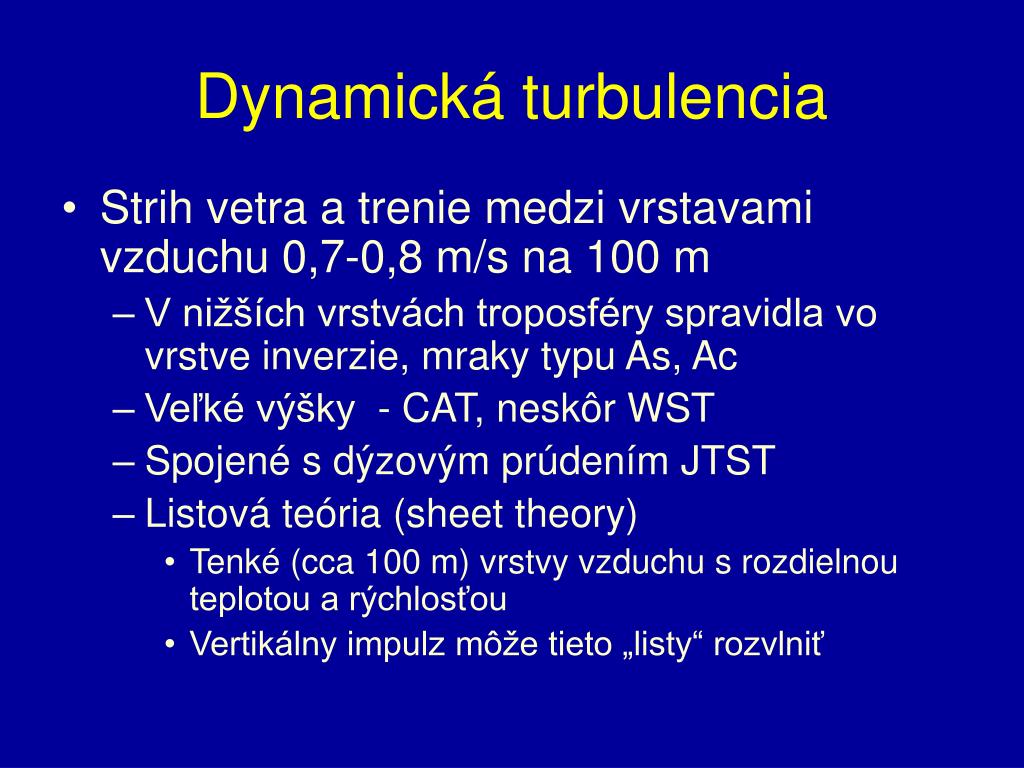 Dynamická turbulencia

• Strih vetra a trenie medzi vrstavami vzduchu 0,7-0,8 m/s na 100 m
– V nižších vrstvách troposféry spravidla vo vrstve inverzie, mraky typu As, Ac
– Veľké výšky - CAT, neskôr WST
– Spojené s dýzovým prúdením JTST
– Listová teória (sheet theory)
• Tenké (cca 100 m) vrstvy vzduchu s rozdielnou teplotou a rýchlosťou
• Vertikálny impulz môže tieto „listy“ rozvlniť